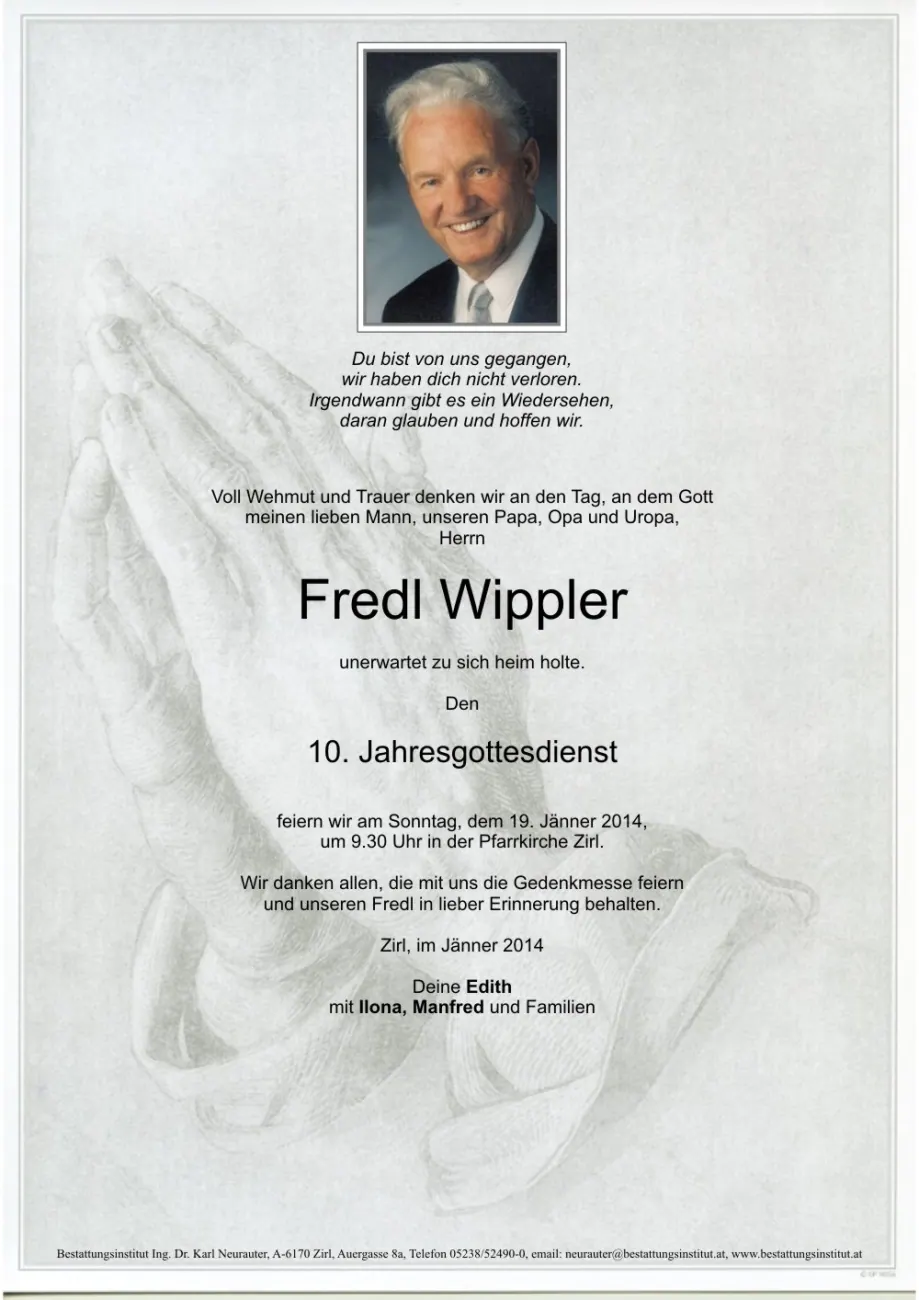 Du bist von uns gegangen,
wir haben dich nicht verloren.
Irgendwann gibt es ein Wiedersehen,
daran glauben und hoffen wir.

Voll Wehmut und Trauer denken wir an den Tag, an dem Gott meinen lieben Mann, unseren Papa, Opa und Uropa, Herrn

Fredl Wippler

unerwartet zu sich heim holte.

Den

10. Jahresgottesdienst

feiern wir am Sonntag, dem 19. Jänner 2014, um 9.30 Uhr in der Pfarrkirche Zirl.

Wir danken allen, die mit uns die Gedenkmesse feiern und unseren Fredl in lieber Erinnerung behalten.

Zirl, im Jänner 2014

Deine Edith
mit Ilona, Manfred und Familien

Bestattungsinstitut Ing. Dr. Karl Neurauter, A-6170 Zirl, Auergasse 8a, Telefon 05238/52490-0, email: neurauter@bestattungsinstitut.at, www.bestattungsinstitut.at